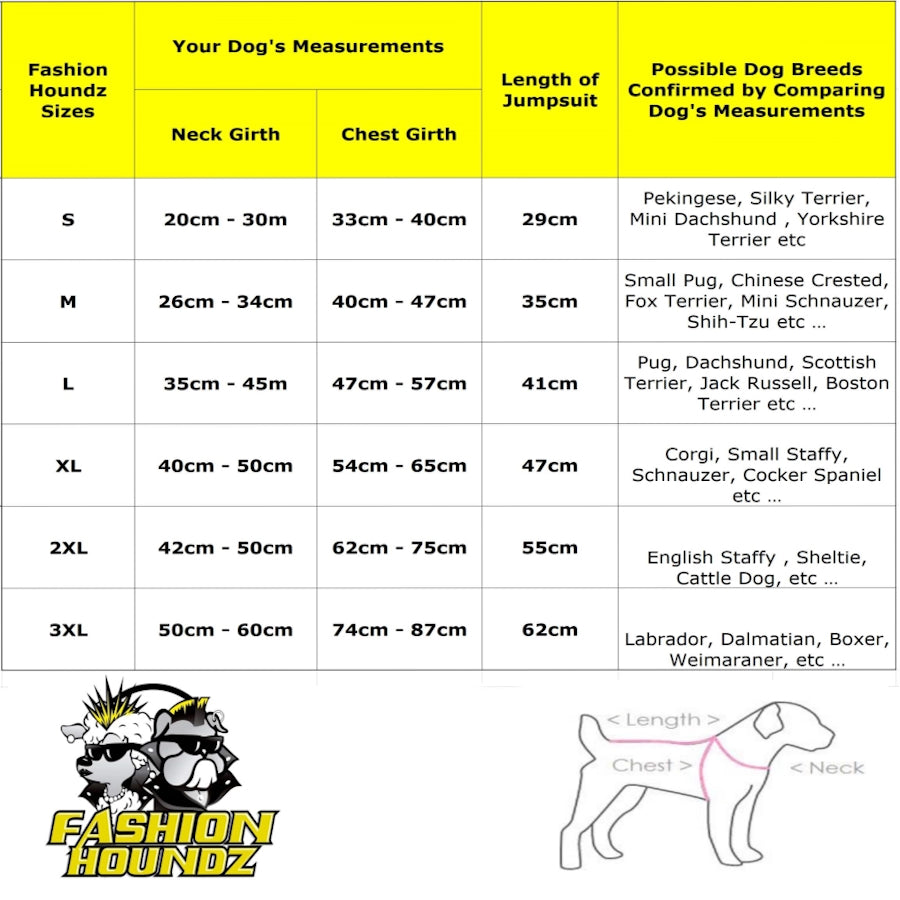 | Fashion Houndz Sizes | Your Dog's Measurements: Neck Girth | Your Dog's Measurements: Chest Girth | Length of Jumpsuit | Possible Dog Breeds Confirmed by Comparing Dog's Measurements |
|---|---|---|---|---|
| S | 20cm - 30m | 33cm - 40cm | 29cm | Pekingese, Silky Terrier, Mini Dachshund , Yorkshire Terrier etc |
| M | 26cm - 34cm | 40cm - 47cm | 35cm | Small Pug, Chinese Crested, Fox Terrier, Mini Schnauzer, Shih-Tzu etc ... |
| L | 35cm - 45m | 47cm - 57cm | 41cm | Pug, Dachshund, Scottish Terrier, Jack Russell, Boston Terrier etc ... |
| XL | 40cm - 50cm | 54cm - 65cm | 47cm | Corgi, Small Staffy, Schnauzer, Cocker Spaniel etc ... |
| 2XL | 42cm - 50cm | 62cm - 75cm | 55cm | English Staffy , Sheltie, Cattle Dog, etc ... |
| 3XL | 50cm - 60cm | 74cm - 87cm | 62cm | Labrador, Dalmatian, Boxer, Weimaraner, etc ... |

FASHION HOUNDZ

< Length >
Chest >
< Neck